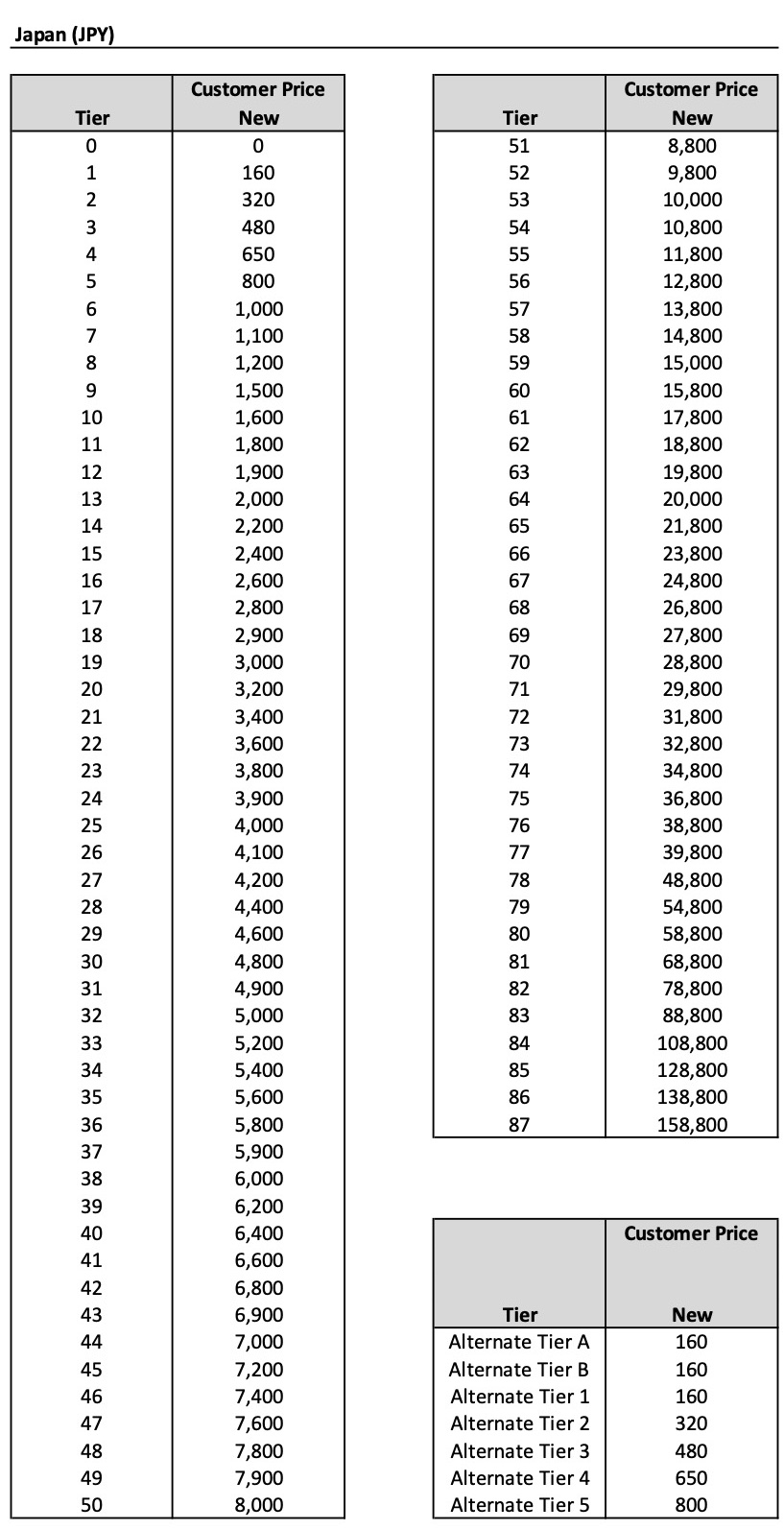 Japan (JPY)

| Tier | Customer Price New |
|---|---|
| 0 | 0 |
| 1 | 160 |
| 2 | 320 |
| 3 | 480 |
| 4 | 650 |
| 5 | 800 |
| 6 | 1,000 |
| 7 | 1,100 |
| 8 | 1,200 |
| 9 | 1,500 |
| 10 | 1,600 |
| 11 | 1,800 |
| 12 | 1,900 |
| 13 | 2,000 |
| 14 | 2,200 |
| 15 | 2,400 |
| 16 | 2,600 |
| 17 | 2,800 |
| 18 | 2,900 |
| 19 | 3,000 |
| 20 | 3,200 |
| 21 | 3,400 |
| 22 | 3,600 |
| 23 | 3,800 |
| 24 | 3,900 |
| 25 | 4,000 |
| 26 | 4,100 |
| 27 | 4,200 |
| 28 | 4,400 |
| 29 | 4,600 |
| 30 | 4,800 |
| 31 | 4,900 |
| 32 | 5,000 |
| 33 | 5,200 |
| 34 | 5,400 |
| 35 | 5,600 |
| 36 | 5,800 |
| 37 | 5,900 |
| 38 | 6,000 |
| 39 | 6,200 |
| 40 | 6,400 |
| 41 | 6,600 |
| 42 | 6,800 |
| 43 | 6,900 |
| 44 | 7,000 |
| 45 | 7,200 |
| 46 | 7,400 |
| 47 | 7,600 |
| 48 | 7,800 |
| 49 | 7,900 |
| 50 | 8,000 |

| Tier | Customer Price New |
|---|---|
| 51 | 8,800 |
| 52 | 9,800 |
| 53 | 10,000 |
| 54 | 10,800 |
| 55 | 11,800 |
| 56 | 12,800 |
| 57 | 13,800 |
| 58 | 14,800 |
| 59 | 15,000 |
| 60 | 15,800 |
| 61 | 17,800 |
| 62 | 18,800 |
| 63 | 19,800 |
| 64 | 20,000 |
| 65 | 21,800 |
| 66 | 23,800 |
| 67 | 24,800 |
| 68 | 26,800 |
| 69 | 27,800 |
| 70 | 28,800 |
| 71 | 29,800 |
| 72 | 31,800 |
| 73 | 32,800 |
| 74 | 34,800 |
| 75 | 36,800 |
| 76 | 38,800 |
| 77 | 39,800 |
| 78 | 48,800 |
| 79 | 54,800 |
| 80 | 58,800 |
| 81 | 68,800 |
| 82 | 78,800 |
| 83 | 88,800 |
| 84 | 108,800 |
| 85 | 128,800 |
| 86 | 138,800 |
| 87 | 158,800 |

| Tier | Customer Price New |
|---|---|
| Alternate Tier A | 160 |
| Alternate Tier B | 160 |
| Alternate Tier 1 | 160 |
| Alternate Tier 2 | 320 |
| Alternate Tier 3 | 480 |
| Alternate Tier 4 | 650 |
| Alternate Tier 5 | 800 |